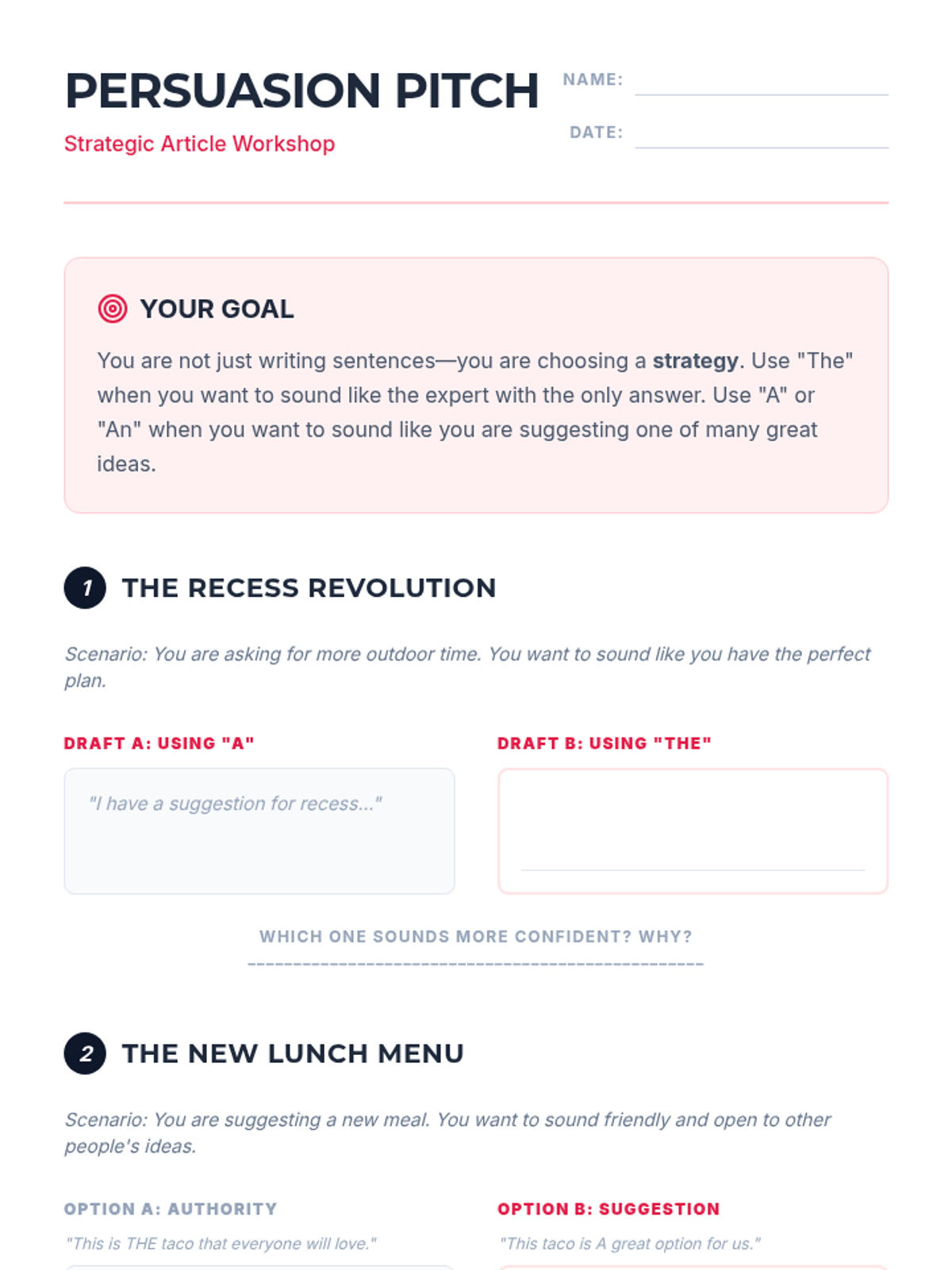 PERSUASION PITCH

Strategic Article Workshop

NAME: ____

DATE: ____

YOUR GOAL

You are not just writing sentences—you are choosing a strategy. Use "The" when you want to sound like the expert with the only answer. Use "A" or "An" when you want to sound like you are suggesting one of many great ideas.

1 THE RECESS REVOLUTION

Scenario: You are asking for more outdoor time. You want to sound like you have the perfect plan.

DRAFT A: USING "A"

"I have a suggestion for recess..."

DRAFT B: USING "THE"

____

WHICH ONE SOUNDS MORE CONFIDENT? WHY?

____

2 THE NEW LUNCH MENU

Scenario: You are suggesting a new meal. You want to sound friendly and open to other people's ideas.

OPTION A: AUTHORITY

"This is THE taco that everyone will love."

OPTION B: SUGGESTION

"This taco is A great option for us."